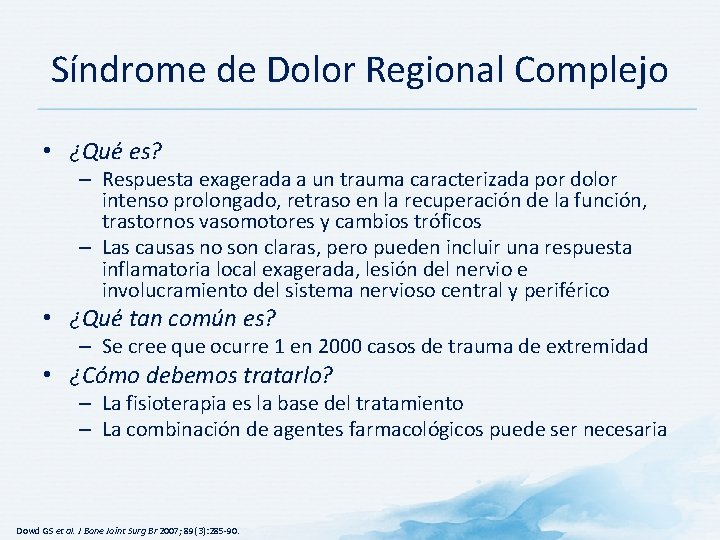 Síndrome de Dolor Regional Complejo

• ¿Qué es?
– Respuesta exagerada a un trauma caracterizada por dolor intenso prolongado, retraso en la recuperación de la función, trastornos vasomotores y cambios tróficos
– Las causas no son claras, pero pueden incluir una respuesta inflamatoria local exagerada, lesión del nervio e involucramiento del sistema nervioso central y periférico

• ¿Qué tan común es?
– Se cree que ocurre 1 en 2000 casos de trauma de extremidad

• ¿Cómo debemos tratarlo?
– La fisioterapia es la base del tratamiento
– La combinación de agentes farmacológicos puede ser necesaria

Dowd GS et al. J Bone Joint Surg Br 2007; 89(3):285-90.